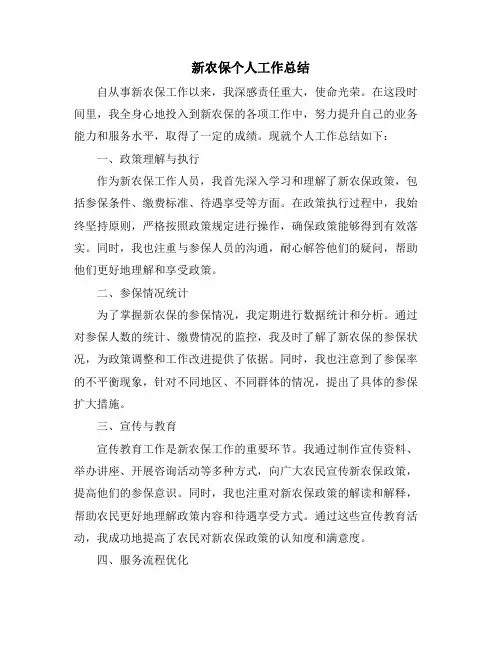 新农保个人工作总结

自从事新农保工作以来，我深感责任重大，使命光荣。在这段时间里，我全身心地投入到新农保的各项工作中，努力提升自己的业务能力和服务水平，取得了一定的成绩。现就个人工作总结如下：

一、政策理解与执行

作为新农保工作人员，我首先深入学习和理解了新农保政策，包括参保条件、缴费标准、待遇享受等方面。在政策执行过程中，我始终坚持原则，严格按照政策规定进行操作，确保政策能够得到有效落实。同时，我也注重与参保人员的沟通，耐心解答他们的疑问，帮助他们更好地理解和享受政策。

二、参保情况统计

为了掌握新农保的参保情况，我定期进行数据统计和分析。通过对参保人数的统计、缴费情况的监控，我及时了解了新农保的参保状况，为政策调整和工作改进提供了依据。同时，我也注意到了参保率的不平衡现象，针对不同地区、不同群体的情况，提出了具体的参保扩大措施。

三、宣传与教育

宣传教育工作是新农保工作的重要环节。我通过制作宣传资料、举办讲座、开展咨询活动等多种方式，向广大农民宣传新农保政策，提高他们的参保意识。同时，我也注重对新农保政策的解读和解释，帮助农民更好地理解政策内容和待遇享受方式。通过这些宣传教育活动，我成功地提高了农民对新农保政策的认知度和满意度。

四、服务流程优化